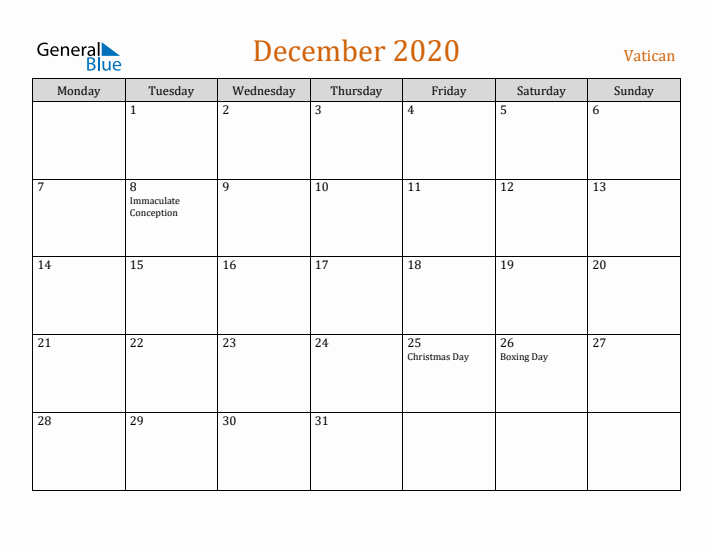 General Blue

December 2020

Vatican

| Monday | Tuesday | Wednesday | Thursday | Friday | Saturday | Sunday |
|---|---|---|---|---|---|---|
| | 1 | 2 | 3 | 4 | 5 | 6 |
| 7 | 8 Immaculate Conception | 9 | 10 | 11 | 12 | 13 |
| 14 | 15 | 16 | 17 | 18 | 19 | 20 |
| 21 | 22 | 23 | 24 | 25 Christmas Day | 26 Boxing Day | 27 |
| 28 | 29 | 30 | 31 | | | |